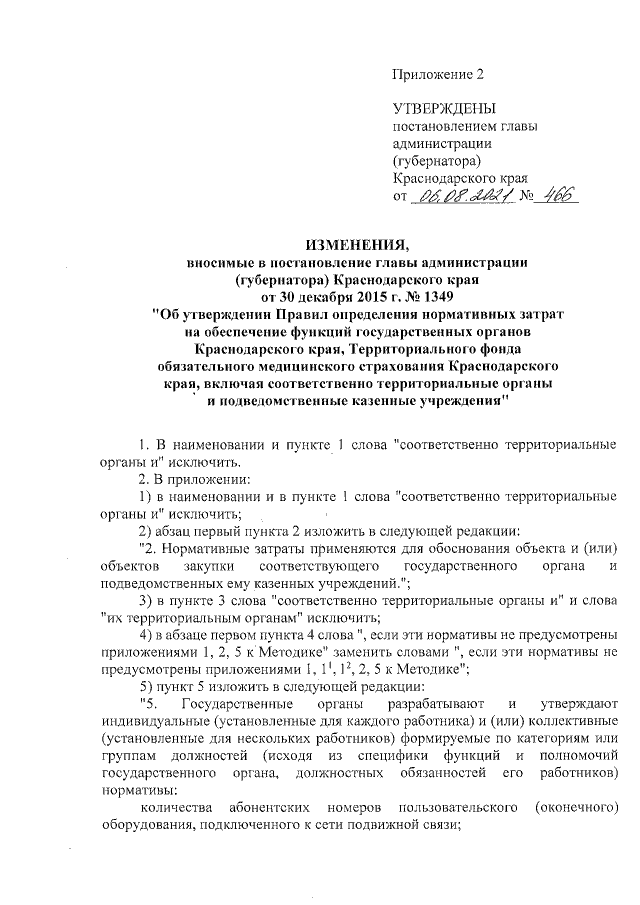 Приложение 2

УТВЕРЖДЕНЫ
постановлением главы администрации (губернатора) Краснодарского края
от 06.08.2021 № 466

ИЗМЕНЕНИЯ,
вносимые в постановление главы администрации (губернатора) Краснодарского края от 30 декабря 2015 г. № 1349 "Об утверждении Правил определения нормативных затрат на обеспечение функций государственных органов Краснодарского края, Территориального фонда обязательного медицинского страхования Краснодарского края, включая соответственно территориальные органы и подведомственные казенные учреждения"

1. В наименовании и пункте 1 слова "соответственно территориальные органы и" исключить.

2. В приложении:

1) в наименовании и в пункте 1 слова "соответственно территориальные органы и" исключить;

2) абзац первый пункта 2 изложить в следующей редакции:

"2. Нормативные затраты применяются для обоснования объекта и (или) объектов закупки соответствующего государственного органа и подведомственных ему казенных учреждений.";

3) в пункте 3 слова "соответственно территориальные органы и" и слова "их территориальным органам" исключить;

4) в абзаце первом пункта 4 слова ", если эти нормативы не предусмотрены приложениями 1, 2, 5 к Методике" заменить словами ", если эти нормативы не предусмотрены приложениями 1, $1^1$, $1^2$, 2, 5 к Методике";

5) пункт 5 изложить в следующей редакции:

"5. Государственные органы разрабатывают и утверждают индивидуальные (установленные для каждого работника) и (или) коллективные (установленные для нескольких работников) формируемые по категориям или группам должностей (исходя из специфики функций и полномочий государственного органа, должностных обязанностей его работников) нормативы:

количества абонентских номеров пользовательского (оконечного) оборудования, подключенного к сети подвижной связи;